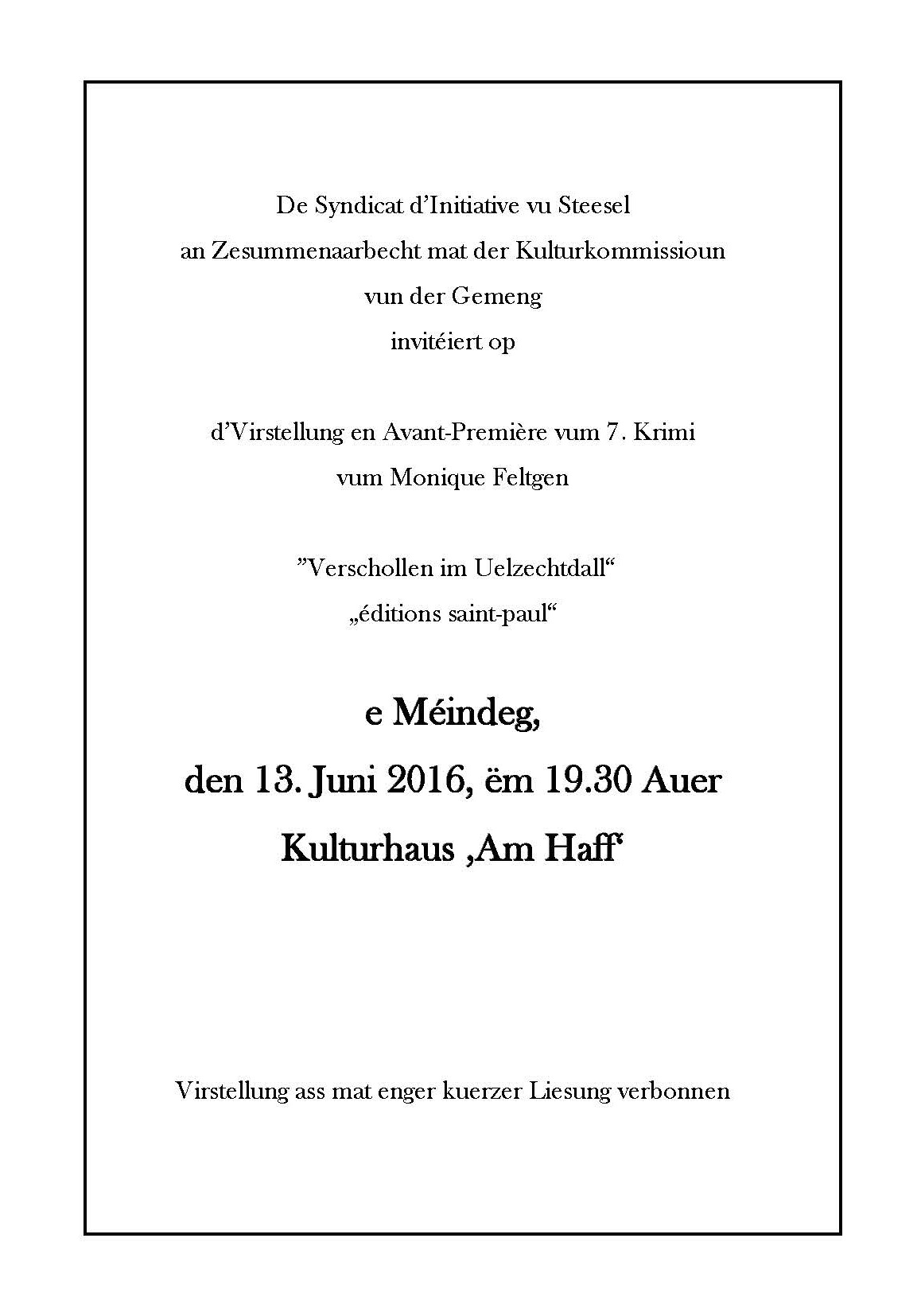 De Syndicat d'Initiative vu Steesel
an Zesummenaarbecht mat der Kulturkommissioun
vun der Gemeng
invitéiert op

d'Virstellung en Avant-Première vum 7. Krimi
vum Monique Feltgen

"Verschollen im Uelzechtdall"
„éditions saint-paul"

e Méindeg,
den 13. Juni 2016, ëm 19.30 Auer
Kulturhaus ‚Am Haff'

Virstellung ass mat enger kuerzer Liesung verbonnen